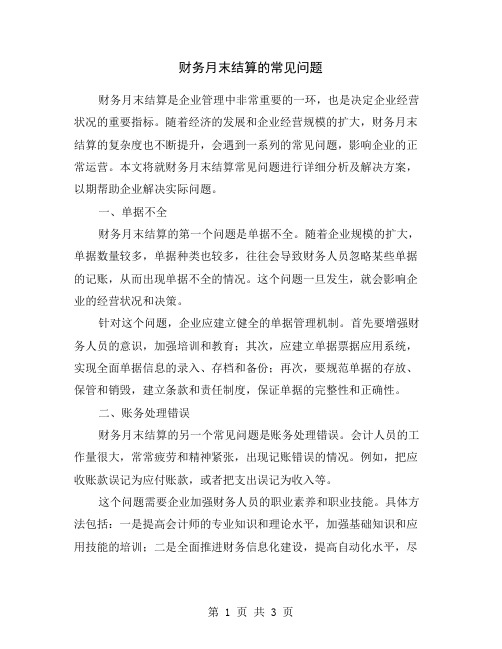 财务月末结算的常见问题

财务月末结算是企业管理中非常重要的一环，也是决定企业经营状况的重要指标。随着经济的发展和企业经营规模的扩大，财务月末结算的复杂度也不断提升，会遇到一系列的常见问题，影响企业的正常运营。本文将就财务月末结算常见问题进行详细分析及解决方案，以期帮助企业解决实际问题。

一、单据不全

财务月末结算的第一个问题是单据不全。随着企业规模的扩大，单据数量较多，单据种类也较多，往往会导致财务人员忽略某些单据的记账，从而出现单据不全的情况。这个问题一旦发生，就会影响企业的经营状况和决策。

针对这个问题，企业应建立健全的单据管理机制。首先要增强财务人员的意识，加强培训和教育；其次，应建立单据票据应用系统，实现全面单据信息的录入、存档和备份；再次，要规范单据的存放、保管和销毁，建立条款和责任制度，保证单据的完整性和正确性。

二、账务处理错误

财务月末结算的另一个常见问题是账务处理错误。会计人员的工作量很大，常常疲劳和精神紧张，出现记账错误的情况。例如，把应收账款误记为应付账款，或者把支出误记为收入等。

这个问题需要企业加强财务人员的职业素养和职业技能。具体方法包括：一是提高会计师的专业知识和理论水平，加强基础知识和应用技能的培训；二是全面推进财务信息化建设，提高自动化水平，尽

第 1 页 共 3 页